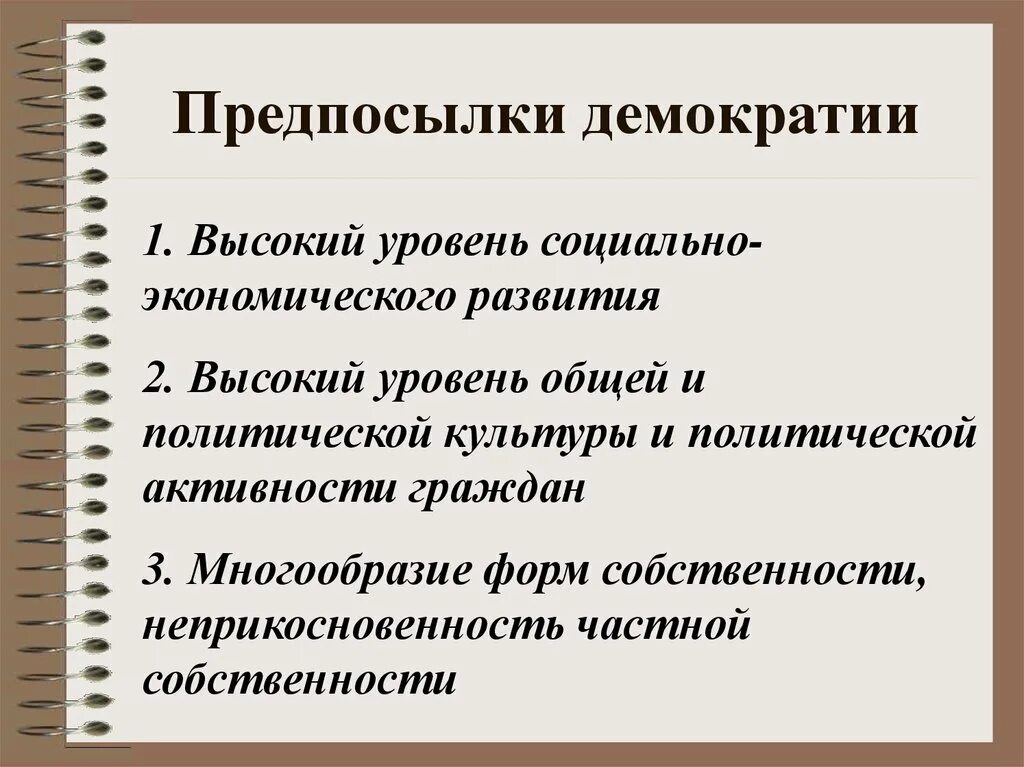 Предпосылки демократии

1. Высокий уровень социально-экономического развития

2. Высокий уровень общей и политической культуры и политической активности граждан

3. Многообразие форм собственности, неприкосновенность частной собственности